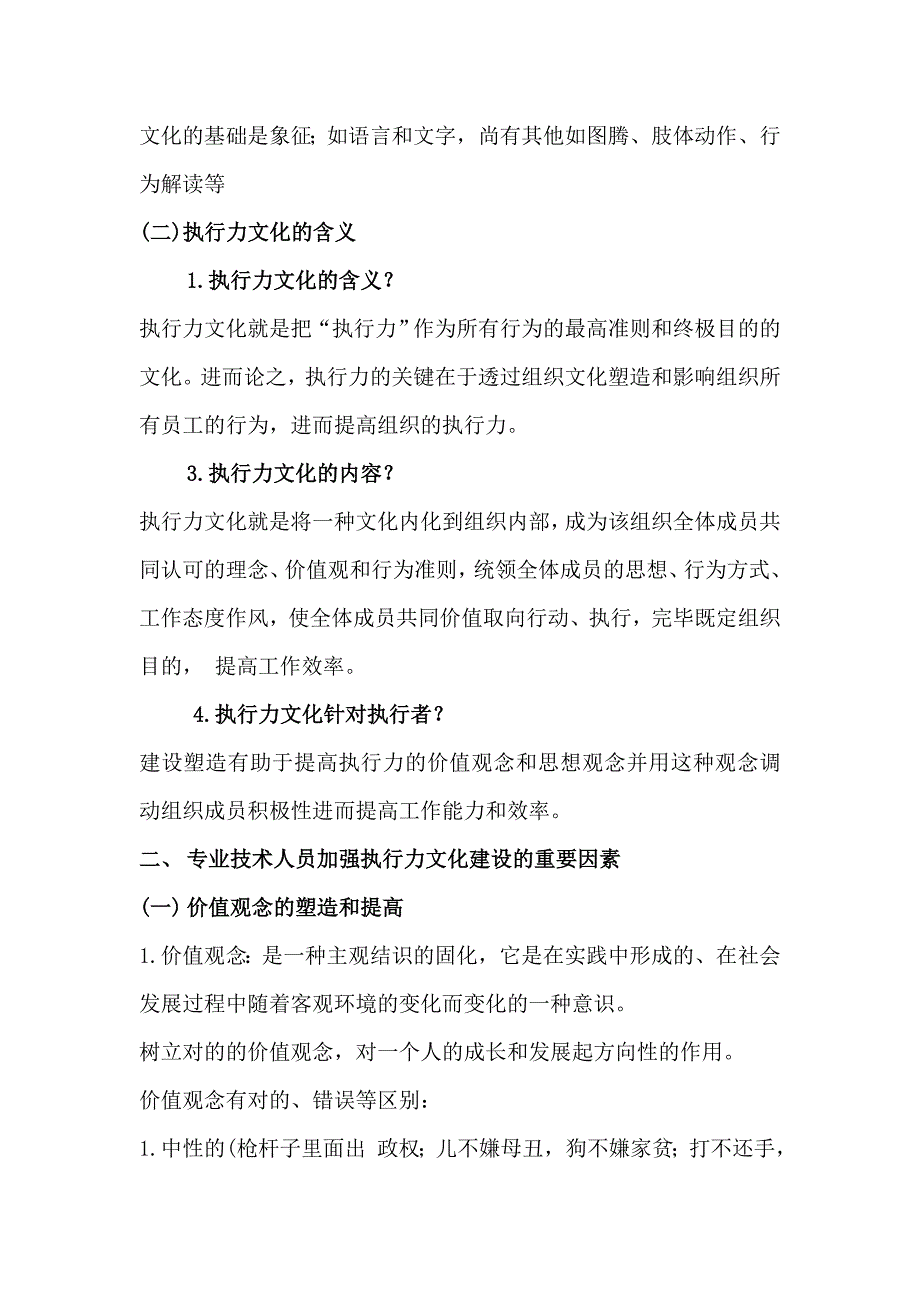 文化的基础是象征;如语言和文字，尚有其他如图腾、肢体动作、行为解读等

(二)执行力文化的含义

1.执行力文化的含义?

执行力文化就是把“执行力”作为所有行为的最高准则和终极目的的文化。进而论之，执行力的关键在于透过组织文化塑造和影响组织所有员工的行为，进而提高组织的执行力。

3.执行力文化的内容?

执行力文化就是将一种文化内化到组织内部，成为该组织全体成员共同认可的理念、价值观和行为准则，统领全体成员的思想、行为方式、工作态度作风，使全体成员共同价值取向行动、执行，完毕既定组织目的， 提高工作效率。

4.执行力文化针对执行者?

建设塑造有助于提高执行力的价值观念和思想观念并用这种观念调动组织成员积极性进而提高工作能力和效率。

二、 专业技术人员加强执行力文化建设的重要因素

(一) 价值观念的塑造和提高

1.价值观念:是一种主观结识的固化，它是在实践中形成的、在社会发展过程中随着客观环境的变化而变化的一种意识。

树立对的的价值观念，对一个人的成长和发展起方向性的作用。

价值观念有对的、错误等区别:

1.中性的(枪杆子里面出 政权;儿不嫌母丑，狗不嫌家贫;打不还手，